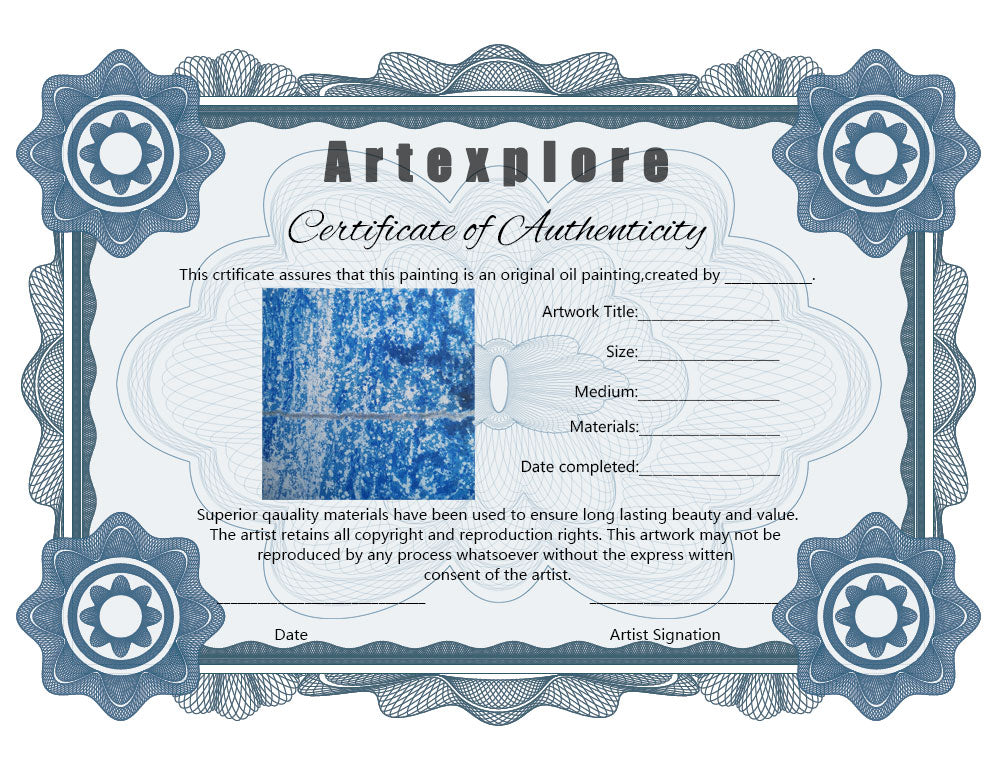 Artexplore

Certificate of Authenticity

This crtificate assures that this painting is an original oil painting,created by ____.

Artwork Title:____

Size:____

Medium:____

Materials:____

Date completed:____

Superior qauality materials have been used to ensure long lasting beauty and value. The artist retains all copyright and reproduction rights. This artwork may not be reproduced by any process whatsoever without the express witten consent of the artist.

____
Date

____
Artist Signation